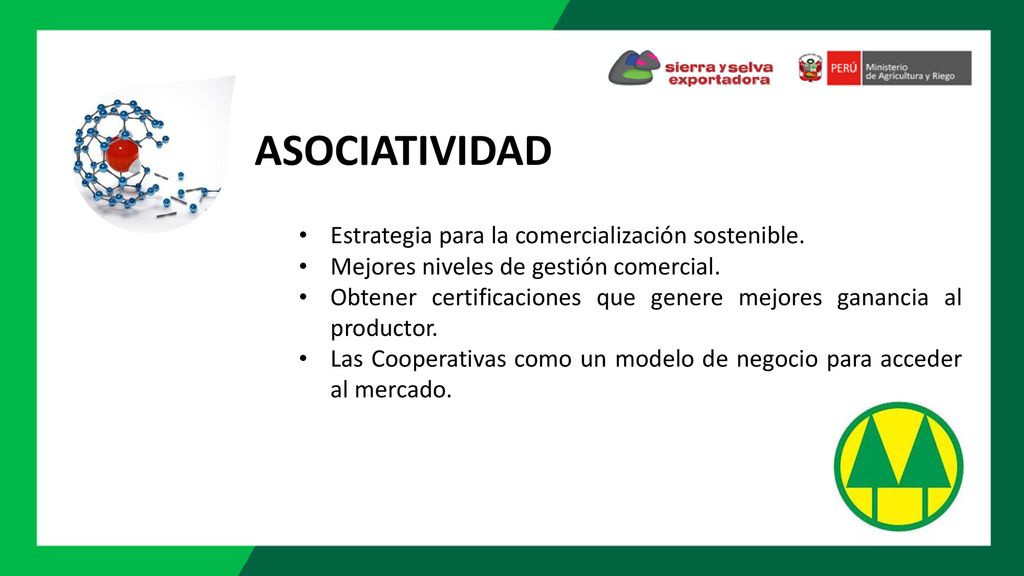 sierra y selva exportadora

PERÚ Ministerio de Agricultura y Riego

ASOCIATIVIDAD

• Estrategia para la comercialización sostenible.
• Mejores niveles de gestión comercial.
• Obtener certificaciones que genere mejores ganancia al productor.
• Las Cooperativas como un modelo de negocio para acceder al mercado.